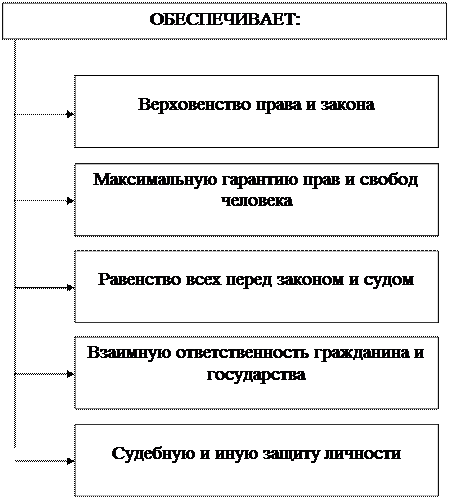 ОБЕСПЕЧИВАЕТ:

Верховенство права и закона

Максимальную гарантию прав и свобод человека

Равенство всех перед законом и судом

Взаимную ответственность гражданина и государства

Судебную и иную защиту личности